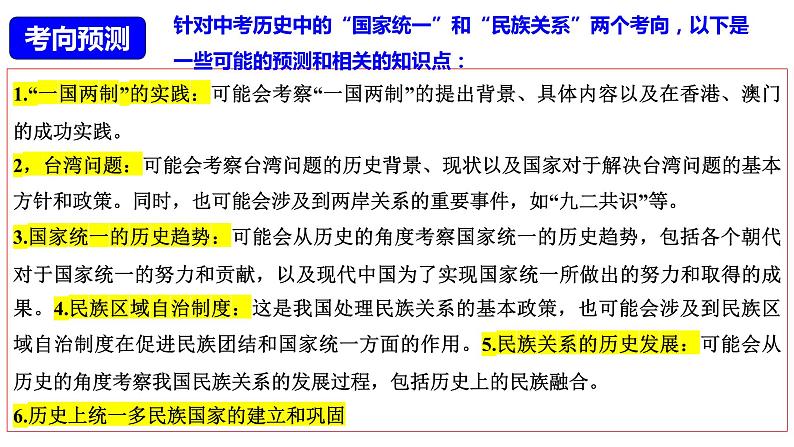 考向预测

针对中考历史中的“国家统一”和“民族关系”两个考向，以下是一些可能的预测和相关的知识点：

1.“一国两制”的实践：可能会考察“一国两制”的提出背景、具体内容以及在香港、澳门的成功实践。
2，台湾问题：可能会考察台湾问题的历史背景、现状以及国家对于解决台湾问题的基本方针和政策。同时，也可能会涉及到两岸关系的重要事件，如“九二共识”等。
3.国家统一的历史趋势：可能会从历史的角度考察国家统一的历史趋势，包括各个朝代对于国家统一的努力和贡献，以及现代中国为了实现国家统一所做出的努力和取得的成果。4.民族区域自治制度：这是我国处理民族关系的基本政策，也可能会涉及到民族区域自治制度在促进民族团结和国家统一方面的作用。5.民族关系的历史发展：可能会从历史的角度考察我国民族关系的发展过程，包括历史上的民族融合。
6.历史上统一多民族国家的建立和巩固